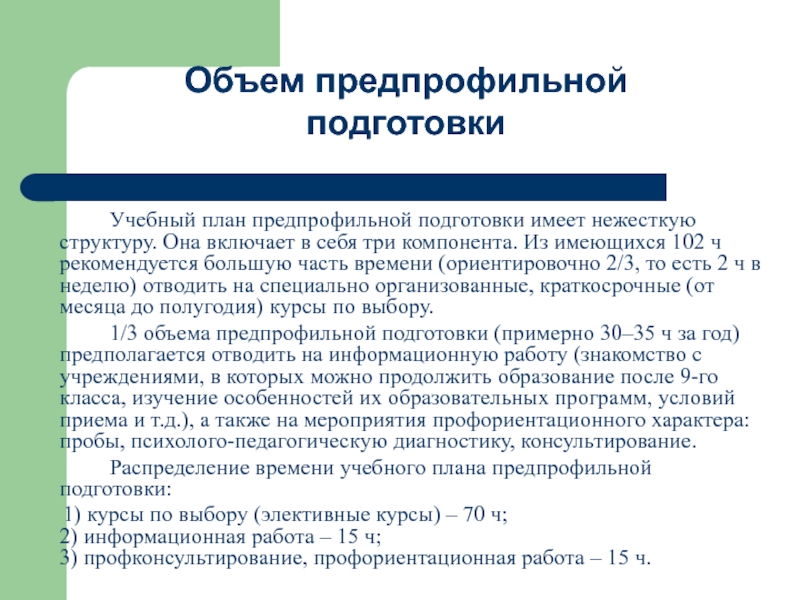 Объем предпрофильной подготовки

Учебный план предпрофильной подготовки имеет нежесткую структуру. Она включает в себя три компонента. Из имеющихся 102 ч рекомендуется большую часть времени (ориентировочно 2/3, то есть 2 ч в неделю) отводить на специально организованные, краткосрочные (от месяца до полугодия) курсы по выбору.

1/3 объема предпрофильной подготовки (примерно 30–35 ч за год) предполагается отводить на информационную работу (знакомство с учреждениями, в которых можно продолжить образование после 9-го класса, изучение особенностей их образовательных программ, условий приема и т.д.), а также на мероприятия профориентационного характера: пробы, психолого-педагогическую диагностику, консультирование.

Распределение времени учебного плана предпрофильной подготовки:
1) курсы по выбору (элективные курсы) – 70 ч;
2) информационная работа – 15 ч;
3) профконсультирование, профориентационная работа – 15 ч.